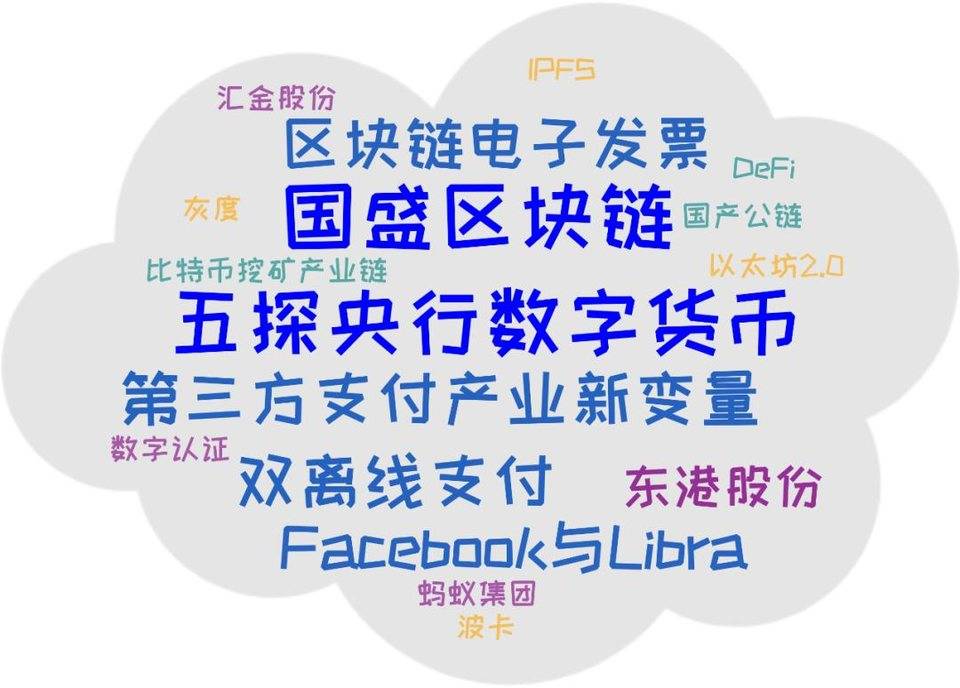 IPFS
汇金股份
区块链电子发票
DeFi
灰度
国盛区块链
国产公链
比特币挖矿产业链
以太坊2.0
五探央行数字货币
第三方支付产业新变量
数字认证
双离线支付
东港股份
Facebook与Libra
蚂蚁集团
波卡